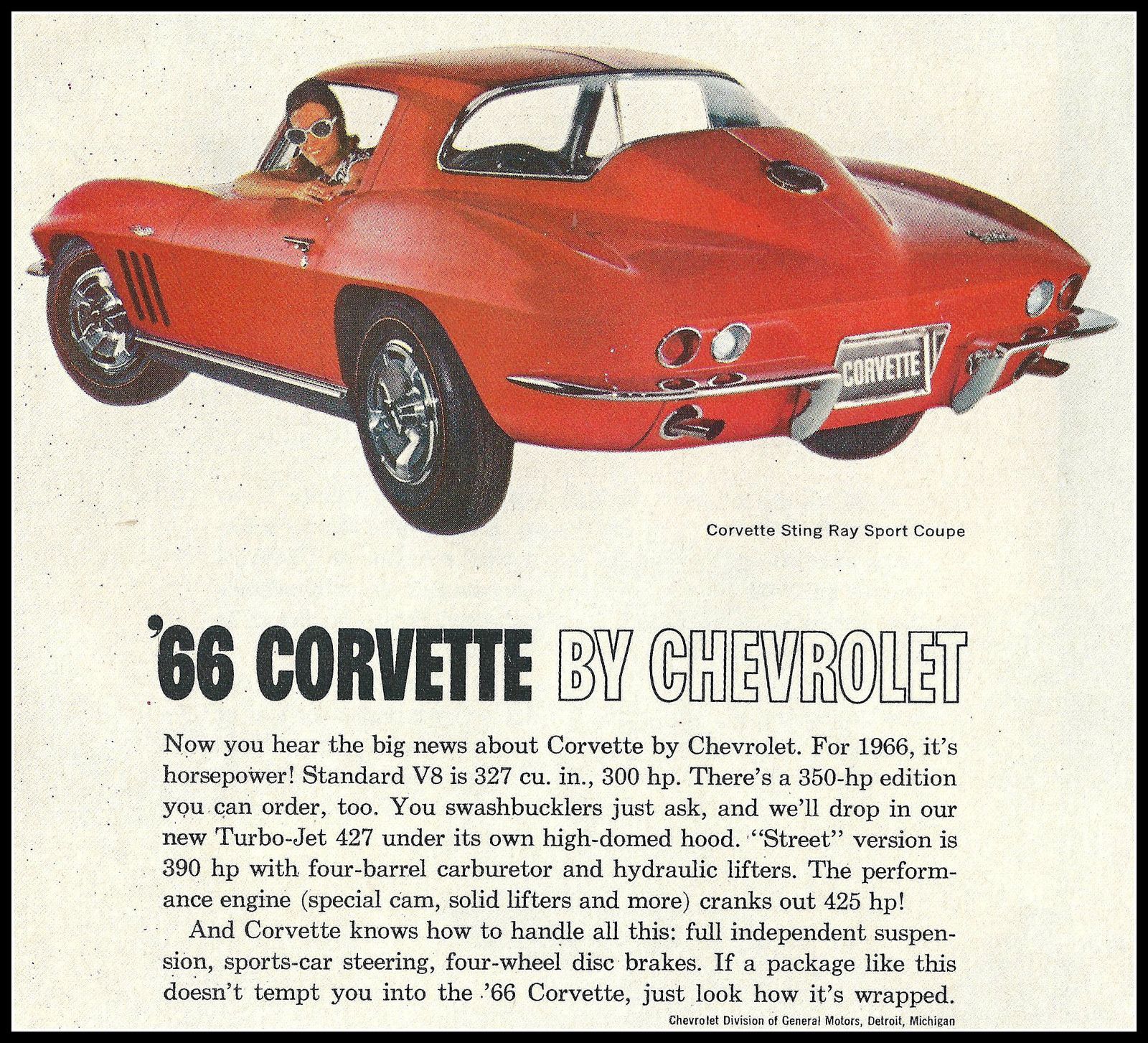 CORVETTE

Corvette Sting Ray Sport Coupe

'66 CORVETTE BY CHEVROLET

Now you hear the big news about Corvette by Chevrolet. For 1966, it's horsepower! Standard V8 is 327 cu. in., 300 hp. There's a 350-hp edition you can order, too. You swashbucklers just ask, and we'll drop in our new Turbo-Jet 427 under its own high-domed hood. "Street" version is 390 hp with four-barrel carburetor and hydraulic lifters. The performance engine (special cam, solid lifters and more) cranks out 425 hp!

And Corvette knows how to handle all this: full independent suspension, sports-car steering, four-wheel disc brakes. If a package like this doesn't tempt you into the '66 Corvette, just look how it's wrapped.

Chevrolet Division of General Motors, Detroit, Michigan